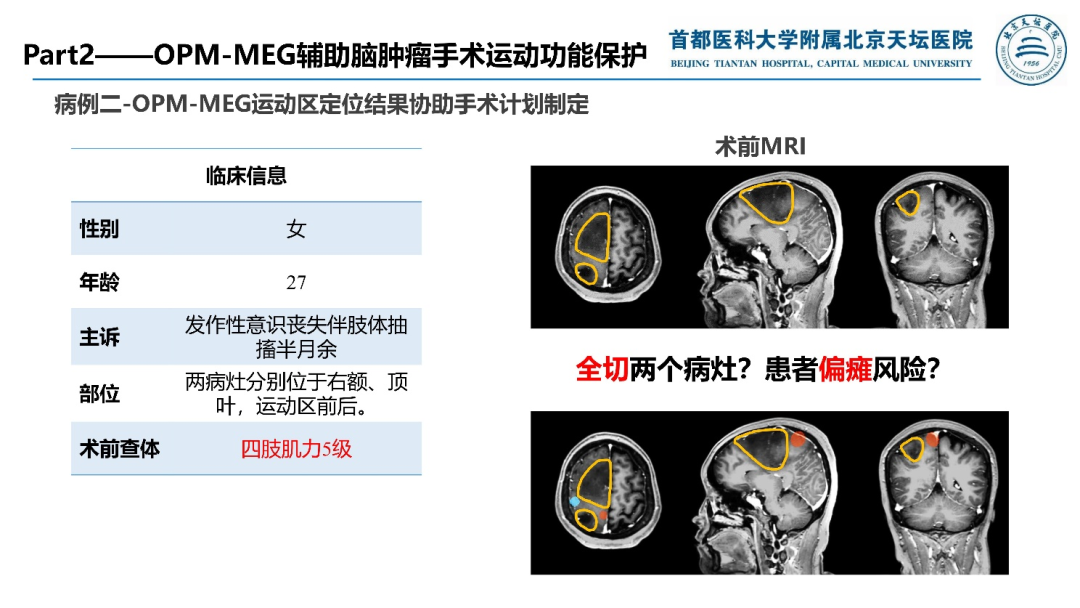 Part2——OPM-MEG辅助脑肿瘤手术运动功能保护

首都医科大学附属北京天坛医院
BEIJING TIANTAN HOSPITAL, CAPITAL MEDICAL UNIVERSITY

病例二-OPM-MEG运动区定位结果协助手术计划制定

| 临床信息 | |
|---|---|
| 性别 | 女 |
| 年龄 | 27 |
| 主诉 | 发作性意识丧失伴肢体抽搐半月余 |
| 部位 | 两病灶分别位于右额、顶叶，运动区前后。 |
| 术前查体 | 四肢肌力5级 |

术前MRI

全切两个病灶？患者偏瘫风险？